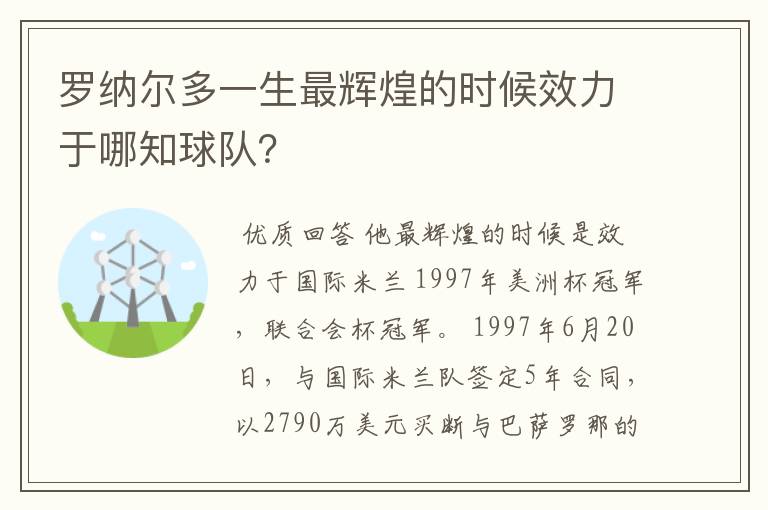 罗纳尔多一生最辉煌的时候效力于哪知球队?

优质回答 他最辉煌的时候是效力于国际米兰 1997年美洲杯冠军，联合会杯冠军。 1997年6月20日，与国际米兰队签定5年合同，以2790万美元买断与巴萨罗那的